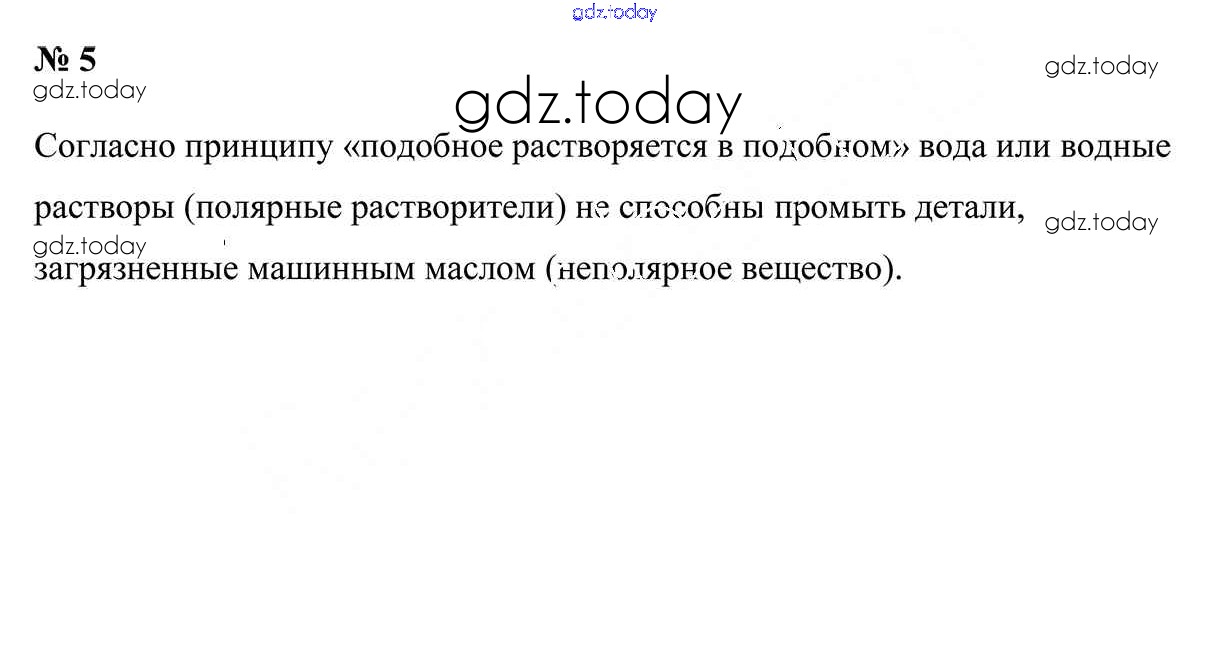 № 5

Согласно принципу «подобное растворяется в подобном» вода или водные растворы (полярные растворители) не способны промыть детали, загрязненные машинным маслом (неполярное вещество).

gdz.today